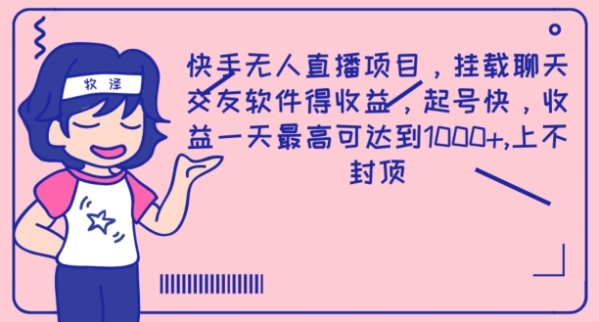 牧泽

快手无人直播项目，挂载聊天交友软件得收益，起号快，收益一天最高可达到1000+,上不封顶